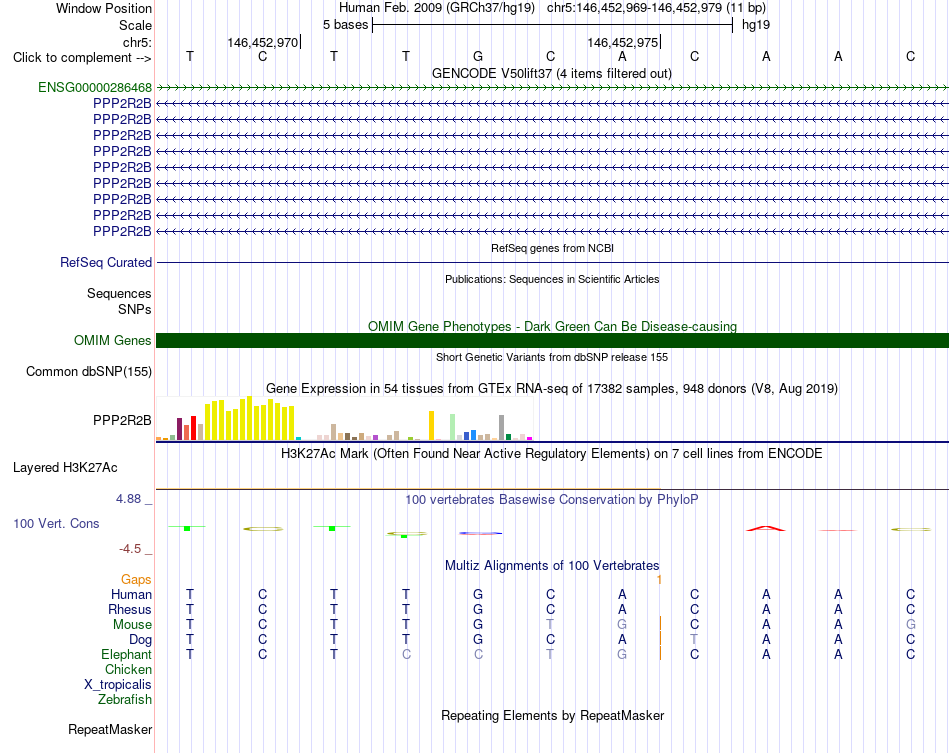 Window Position Human Feb. 2009 (GRCh37/hg19) chr5:146,452,969-146,452,979 (11 bp)
Scale 5 bases hg19
chr5: 146,452,970 146,452,975
Click to complement --> T C T T G C A C A A C
GENCODE V50lift37 (4 items filtered out)
ENSG00000286468
PPP2R2B
PPP2R2B
PPP2R2B
PPP2R2B
PPP2R2B
PPP2R2B
PPP2R2B
PPP2R2B
PPP2R2B
RefSeq genes from NCBI
RefSeq Curated
Publications: Sequences in Scientific Articles
Sequences
SNPs
OMIM Gene Phenotypes - Dark Green Can Be Disease-causing
OMIM Genes
Short Genetic Variants from dbSNP release 155
Common dbSNP(155)
Gene Expression in 54 tissues from GTEx RNA-seq of 17382 samples, 948 donors (V8, Aug 2019)
PPP2R2B
H3K27Ac Mark (Often Found Near Active Regulatory Elements) on 7 cell lines from ENCODE
Layered H3K27Ac
4.88 _ 100 vertebrates Basewise Conservation by PhyloP
100 Vert. Cons
-4.5 _
Multiz Alignments of 100 Vertebrates
Gaps 1
Human T C T T G C A C A A C
Rhesus T C T T G C A C A A C
Mouse T C T T G T G C A A G
Dog T C T T G C A T A A C
Elephant T C T C C T G C A A C
Chicken
X_tropicalis
Zebrafish
Repeating Elements by RepeatMasker
RepeatMasker